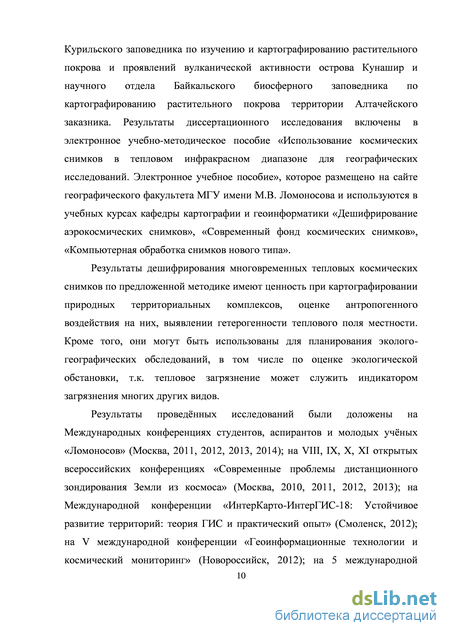 Курильского заповедника по изучению и картографированию растительного покрова и проявлений вулканической активности острова Кунашир и научного отдела Байкальского биосферного заповедника по картографированию растительного покрова территории Алтачейского заказника. Результаты диссертационного исследования включены в электронное учебно-методическое пособие «Использование космических снимков в тепловом инфракрасном диапазоне для географических исследований. Электронное учебное пособие», которое размещено на сайте географического факультета МГУ имени М.В. Ломоносова и используются в учебных курсах кафедры картографии и геоинформатики «Дешифрирование аэрокосмических снимков», «Современный фонд космических снимков», «Компьютерная обработка снимков нового типа».

Результаты дешифрирования многовременных тепловых космических снимков по предложенной методике имеют ценность при картографировании природных территориальных комплексов, оценке антропогенного воздействия на них, выявлении гетерогенности теплового поля местности. Кроме того, они могут быть использованы для планирования эколого-географических обследований, в том числе по оценке экологической обстановки, т.к. тепловое загрязнение может служить индикатором загрязнения многих других видов.

Результаты проведённых исследований были доложены на Международных конференциях студентов, аспирантов и молодых учёных «Ломоносов» (Москва, 2011, 2012, 2013, 2014); на VIII, IX, X, XI открытых всероссийских конференциях «Современные проблемы дистанционного зондирования Земли из космоса» (Москва, 2010, 2011, 2012, 2013); на Международной конференции «ИнтерКарто-ИнтерГИС-18: Устойчивое развитие территорий: теория ГИС и практический опыт» (Смоленск, 2012); на V международной конференции «Геоинформационные технологии и космический мониторинг» (Новороссийск, 2012); на 5 международной

10

dsLib.net
библиотека диссертаций